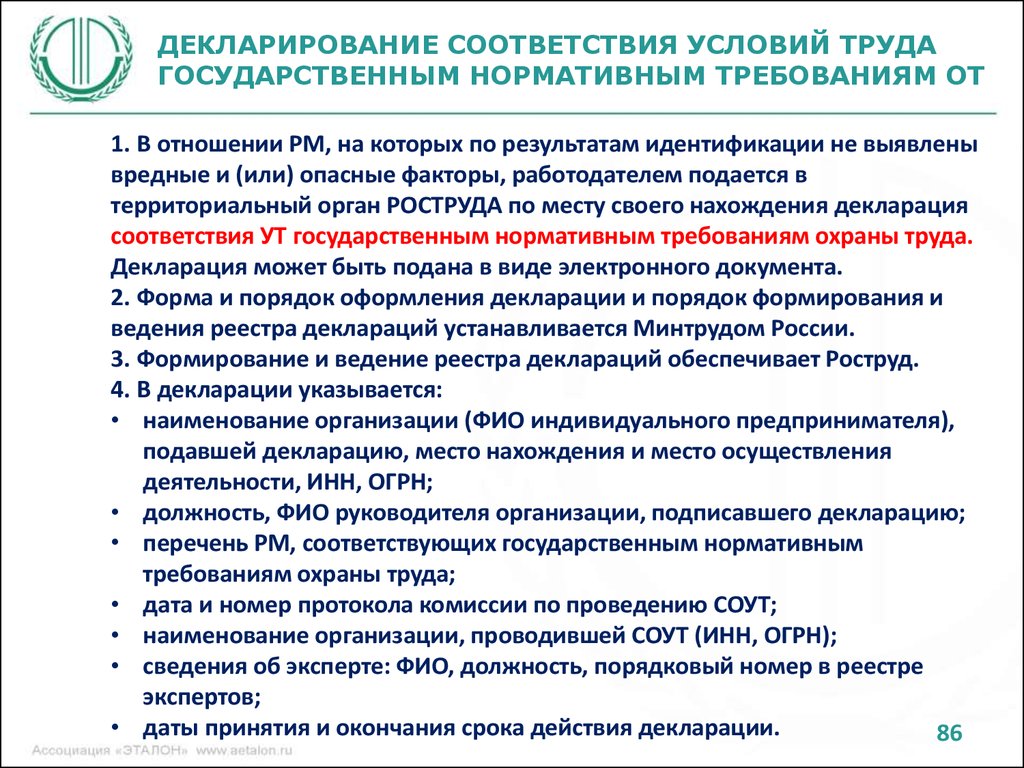 ДЕКЛАРИРОВАНИЕ СООТВЕТСТВИЯ УСЛОВИЙ ТРУДА ГОСУДАРСТВЕННЫМ НОРМАТИВНЫМ ТРЕБОВАНИЯМ ОТ

1. В отношении РМ, на которых по результатам идентификации не выявлены вредные и (или) опасные факторы, работодателем подается в территориальный орган РОСТРУДА по месту своего нахождения декларация соответствия УТ государственным нормативным требованиям охраны труда. Декларация может быть подана в виде электронного документа.
2. Форма и порядок оформления декларации и порядок формирования и ведения реестра деклараций устанавливается Минтрудом России.
3. Формирование и ведение реестра деклараций обеспечивает Роструд.
4. В декларации указывается:
• наименование организации (ФИО индивидуального предпринимателя), подавшей декларацию, место нахождения и место осуществления деятельности, ИНН, ОГРН;
• должность, ФИО руководителя организации, подписавшего декларацию;
• перечень РМ, соответствующих государственным нормативным требованиям охраны труда;
• дата и номер протокола комиссии по проведению СОУТ;
• наименование организации, проводившей СОУТ (ИНН, ОГРН);
• сведения об эксперте: ФИО, должность, порядковый номер в реестре экспертов;
• даты принятия и окончания срока действия декларации.

86

Ассоциация «ЭТАЛОН» www.aetalon.ru